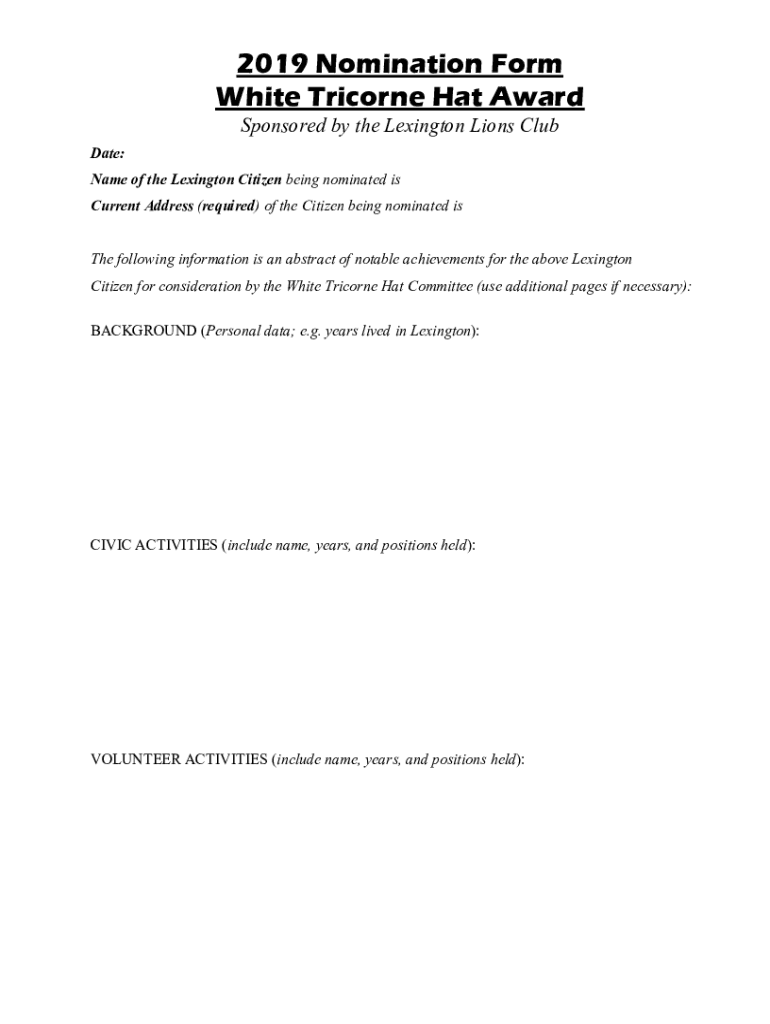 2019 Nomination Form
White Tricorne Hat Award
Sponsored by the Lexington Lions Club

Date:
Name of the Lexington Citizen being nominated is
Current Address (required) of the Citizen being nominated is

The following information is an abstract of notable achievements for the above Lexington Citizen for consideration by the White Tricorne Hat Committee (use additional pages if necessary):

BACKGROUND (Personal data; e.g. years lived in Lexington):

CIVIC ACTIVITIES (include name, years, and positions held):

VOLUNTEER ACTIVITIES (include name, years, and positions held):